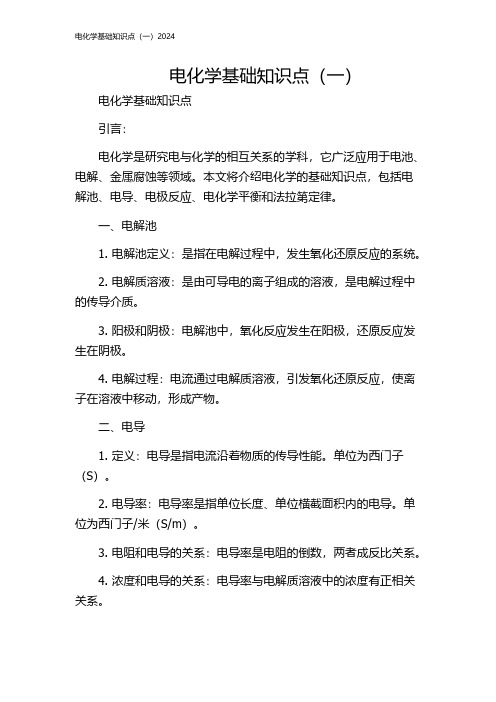 电化学基础知识点（一）2024

电化学基础知识点（一）

电化学基础知识点

引言：

电化学是研究电与化学的相互关系的学科，它广泛应用于电池、电解、金属腐蚀等领域。本文将介绍电化学的基础知识点，包括电解池、电导、电极反应、电化学平衡和法拉第定律。

一、电解池

1. 电解池定义：是指在电解过程中，发生氧化还原反应的系统。

2. 电解质溶液：是由可导电的离子组成的溶液，是电解过程中的传导介质。

3. 阳极和阴极：电解池中，氧化反应发生在阳极，还原反应发生在阴极。

4. 电解过程：电流通过电解质溶液，引发氧化还原反应，使离子在溶液中移动，形成产物。

二、电导

1. 定义：电导是指电流沿着物质的传导性能。单位为西门子（S）。

2. 电导率：电导率是指单位长度、单位横截面积内的电导。单位为西门子/米（S/m）。

3. 电阻和电导的关系：电导率是电阻的倒数，两者成反比关系。

4. 浓度和电导的关系：电导率与电解质溶液中的浓度有正相关关系。